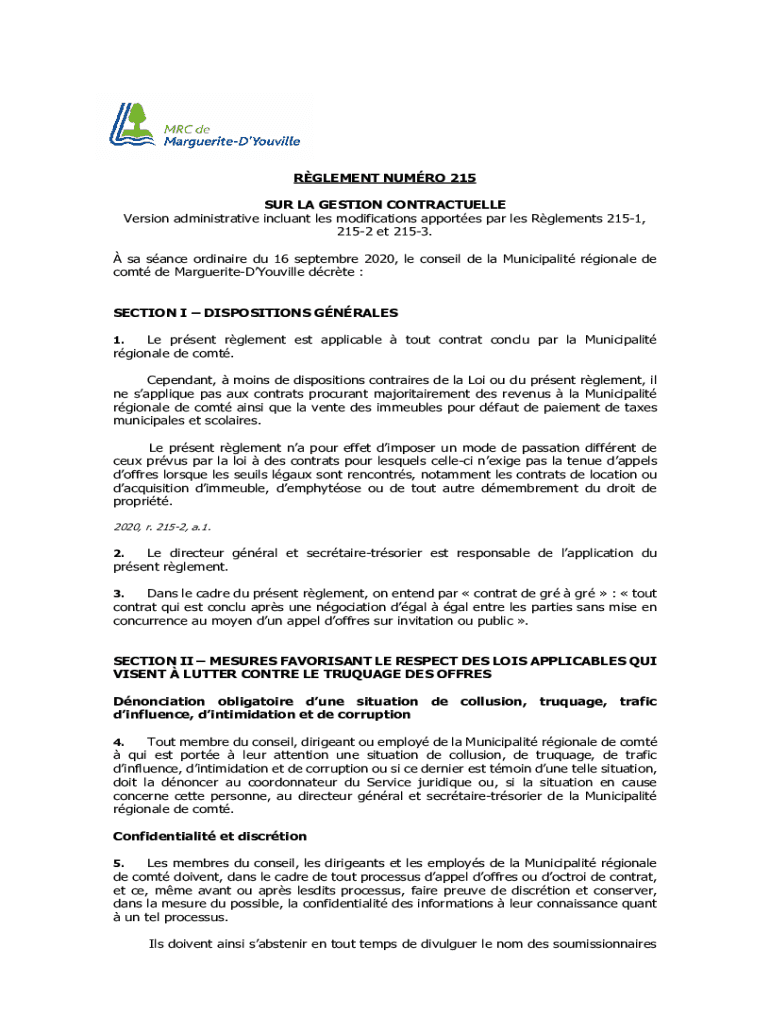 MRC de
Marguerite-D'Youville

RÈGLEMENT NUMÉRO 215

SUR LA GESTION CONTRACTUELLE
Version administrative incluant les modifications apportées par les Règlements 215-1, 215-2 et 215-3.

À sa séance ordinaire du 16 septembre 2020, le conseil de la Municipalité régionale de comté de Marguerite-D'Youville décrète :

SECTION I – DISPOSITIONS GÉNÉRALES

1. Le présent règlement est applicable à tout contrat conclu par la Municipalité régionale de comté.

Cependant, à moins de dispositions contraires de la Loi ou du présent règlement, il ne s'applique pas aux contrats procurant majoritairement des revenus à la Municipalité régionale de comté ainsi que la vente des immeubles pour défaut de paiement de taxes municipales et scolaires.

Le présent règlement n'a pour effet d'imposer un mode de passation différent de ceux prévus par la loi à des contrats pour lesquels celle-ci n'exige pas la tenue d'appels d'offres lorsque les seuils légaux sont rencontrés, notamment les contrats de location ou d'acquisition d'immeuble, d'emphytéose ou de tout autre démembrement du droit de propriété.

2020, r. 215-2, a.1.

2. Le directeur général et secrétaire-trésorier est responsable de l'application du présent règlement.

3. Dans le cadre du présent règlement, on entend par « contrat de gré à gré » : « tout contrat qui est conclu après une négociation d'égal à égal entre les parties sans mise en concurrence au moyen d'un appel d'offres sur invitation ou public ».

SECTION II – MESURES FAVORISANT LE RESPECT DES LOIS APPLICABLES QUI VISENT À LUTTER CONTRE LE TRUQUAGE DES OFFRES

Dénonciation obligatoire d'une situation de collusion, truquage, trafic d'influence, d'intimidation et de corruption

4. Tout membre du conseil, dirigeant ou employé de la Municipalité régionale de comté à qui est portée à leur attention une situation de collusion, de truquage, de trafic d'influence, d'intimidation et de corruption ou si ce dernier est témoin d'une telle situation, doit la dénoncer au coordonnateur du Service juridique ou, si la situation en cause concerne cette personne, au directeur général et secrétaire-trésorier de la Municipalité régionale de comté.

Confidentialité et discrétion

5. Les membres du conseil, les dirigeants et les employés de la Municipalité régionale de comté doivent, dans le cadre de tout processus d'appel d'offres ou d'octroi de contrat, et ce, même avant ou après lesdits processus, faire preuve de discrétion et conserver, dans la mesure du possible, la confidentialité des informations à leur connaissance quant à un tel processus.

Ils doivent ainsi s'abstenir en tout temps de divulguer le nom des soumissionnaires